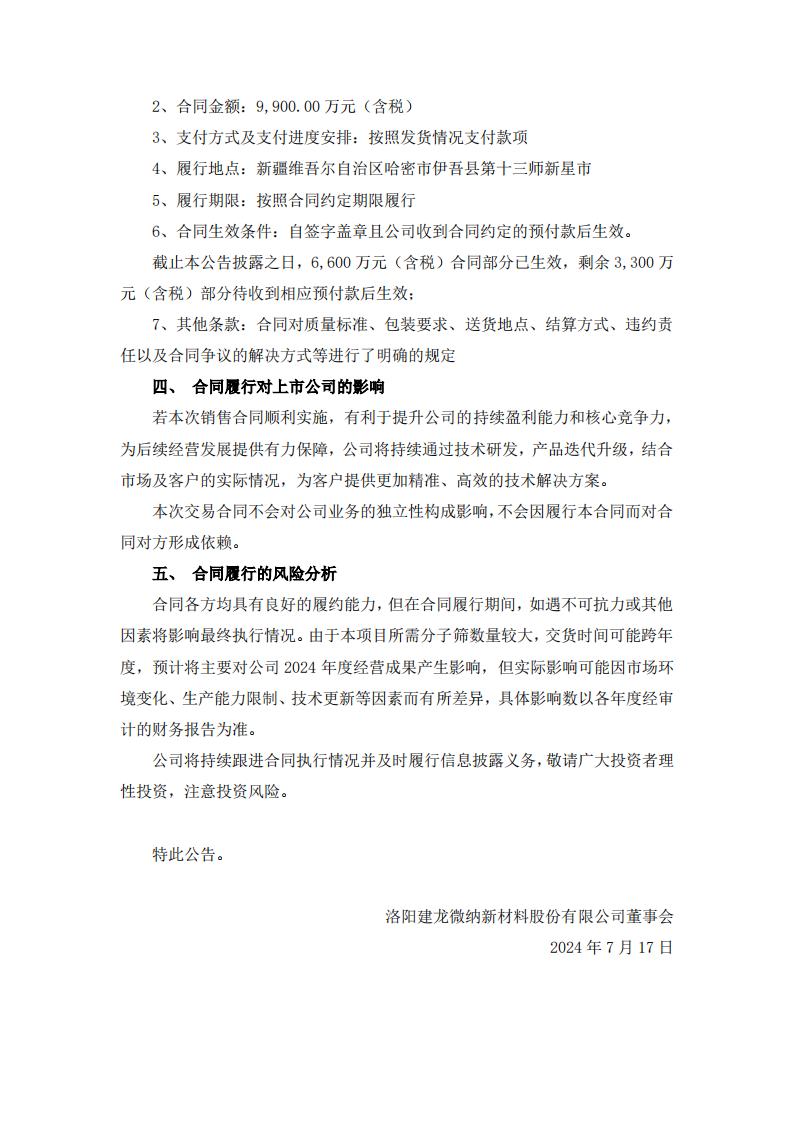 2、合同金额：9,900.00 万元（含税）

3、支付方式及支付进度安排：按照发货情况支付款项

4、履行地点：新疆维吾尔自治区哈密市伊吾县第十三师新星市

5、履行期限：按照合同约定期限履行

6、合同生效条件：自签字盖章且公司收到合同约定的预付款后生效。

截止本公告披露之日，6,600 万元（含税）合同部分已生效，剩余 3,300 万元（含税）部分待收到相应预付款后生效；

7、其他条款：合同对质量标准、包装要求、送货地点、结算方式、违约责任以及合同争议的解决方式等进行了明确的规定

四、 合同履行对上市公司的影响

若本次销售合同顺利实施，有利于提升公司的持续盈利能力和核心竞争力，为后续经营发展提供有力保障，公司将持续通过技术研发，产品迭代升级，结合市场及客户的实际情况，为客户提供更加精准、高效的技术解决方案。

本次交易合同不会对公司业务的独立性构成影响，不会因履行本合同而对合同对方形成依赖。

五、 合同履行的风险分析

合同各方均具有良好的履约能力，但在合同履行期间，如遇不可抗力或其他因素将影响最终执行情况。由于本项目所需分子筛数量较大，交货时间可能跨年度，预计将主要对公司 2024 年度经营成果产生影响，但实际影响可能因市场环境变化、生产能力限制、技术更新等因素而有所差异，具体影响数以各年度经审计的财务报告为准。

公司将持续跟进合同执行情况并及时履行信息披露义务，敬请广大投资者理性投资，注意投资风险。

特此公告。

洛阳建龙微纳新材料股份有限公司董事会

2024 年 7 月 17 日